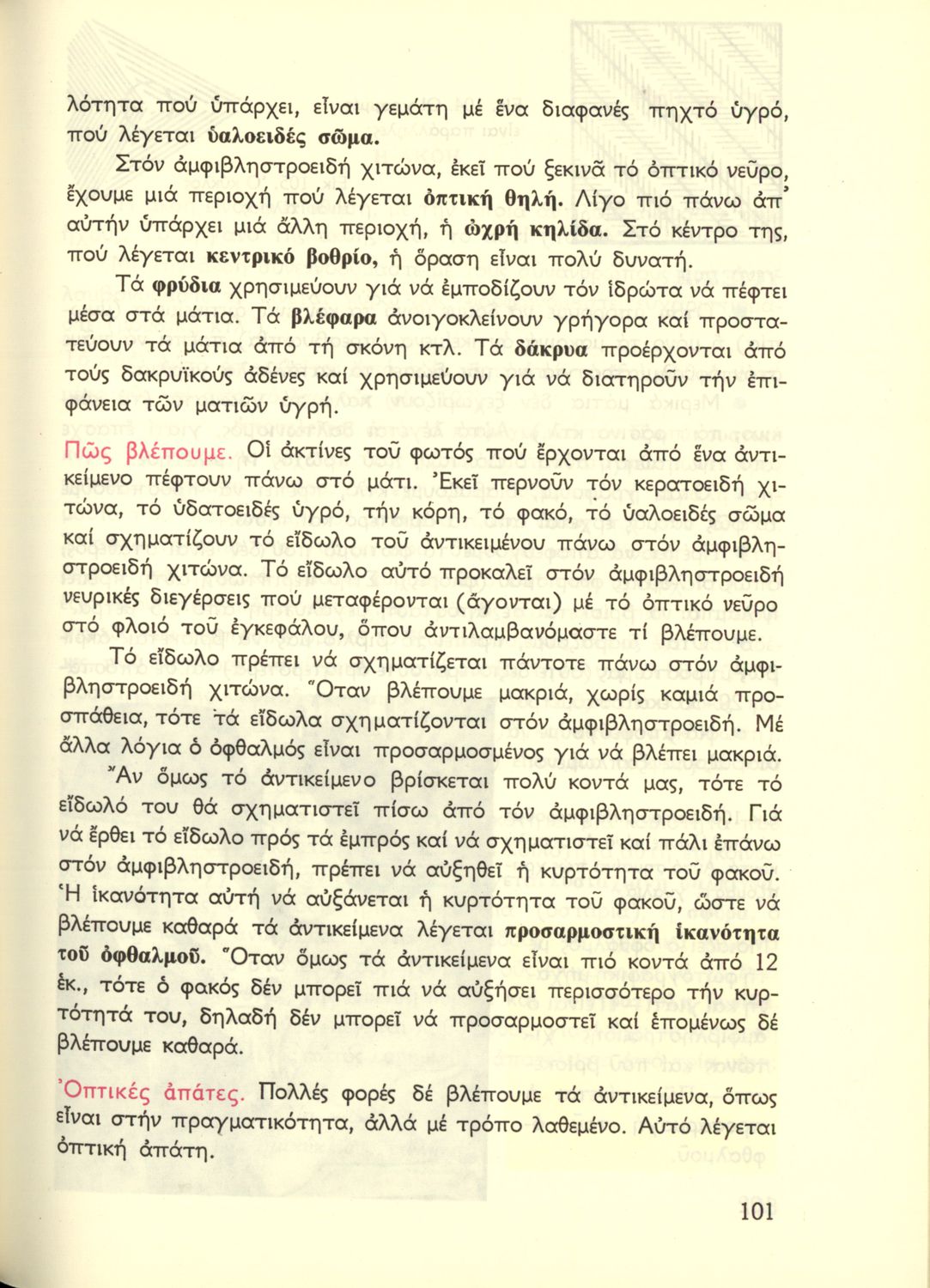 λότητα πού ὑπάρχει, εἶναι γεμάτη μέ ἕνα διαφανές πηχτό ὑγρό, πού λέγεται ὑαλοειδές σῶμα.

Στόν ἀμφιβληστροειδή χιτώνα, ἐκεῖ πού ξεκινᾶ τό ὀπτικό νεῦρο, ἔχουμε μιά περιοχή πού λέγεται ὀπτική θηλή. Λίγο πιό πάνω ἀπ' αὐτήν ὑπάρχει μιά ἄλλη περιοχή, ἡ ὠχρή κηλίδα. Στό κέντρο της, πού λέγεται κεντρικό βοθρίο, ἡ ὅραση εἶναι πολύ δυνατή.

Τά φρύδια χρησιμεύουν γιά νά ἐμποδίζουν τόν ἱδρώτα νά πέφτει μέσα στά μάτια. Τά βλέφαρα ἀνοιγοκλείνουν γρήγορα καί προστατεύουν τά μάτια ἀπό τή σκόνη κτλ. Τά δάκρυα προέρχονται ἀπό τούς δακρυϊκούς ἀδένες καί χρησιμεύουν γιά νά διατηροῦν τήν ἐπιφάνεια τῶν ματιῶν ὑγρή.

Πῶς βλέπουμε. Οἱ ἀκτίνες τοῦ φωτός πού ἔρχονται ἀπό ἕνα ἀντικείμενο πέφτουν πάνω στό μάτι. Ἐκεῖ περνοῦν τόν κερατοειδή χιτώνα, τό ὑδατοειδές ὑγρό, τήν κόρη, τό φακό, τό ὑαλοειδές σῶμα καί σχηματίζουν τό εἴδωλο τοῦ ἀντικειμένου πάνω στόν ἀμφιβληστροειδή χιτώνα. Τό εἴδωλο αὐτό προκαλεῖ στόν ἀμφιβληστροειδή νευρικές διεγέρσεις πού μεταφέρονται (ἄγονται) μέ τό ὀπτικό νεῦρο στό φλοιό τοῦ ἐγκεφάλου, ὅπου ἀντιλαμβανόμαστε τί βλέπουμε.

Τό εἴδωλο πρέπει νά σχηματίζεται πάντοτε πάνω στόν ἀμφιβληστροειδή χιτώνα. Ὅταν βλέπουμε μακριά, χωρίς καμιά προσπάθεια, τότε τά εἴδωλα σχηματίζονται στόν ἀμφιβληστροειδή. Μέ ἄλλα λόγια ὁ ὀφθαλμός εἶναι προσαρμοσμένος γιά νά βλέπει μακριά.

Ἄν ὅμως τό ἀντικείμενο βρίσκεται πολύ κοντά μας, τότε τό εἴδωλό του θά σχηματιστεῖ πίσω ἀπό τόν ἀμφιβληστροειδή. Γιά νά ἔρθει τό εἴδωλο πρός τά ἐμπρός καί νά σχηματιστεῖ καί πάλι ἐπάνω στόν ἀμφιβληστροειδή, πρέπει νά αὐξηθεῖ ἡ κυρτότητα τοῦ φακοῦ. Ἡ ἱκανότητα αὐτή νά αὐξάνεται ἡ κυρτότητα τοῦ φακοῦ, ὥστε νά βλέπουμε καθαρά τά ἀντικείμενα λέγεται προσαρμοστική ἱκανότητα τοῦ ὀφθαλμοῦ. Ὅταν ὅμως τά ἀντικείμενα εἶναι πιό κοντά ἀπό 12 ἑκ., τότε ὁ φακός δέν μπορεῖ πιά νά αὐξήσει περισσότερο τήν κυρτότητά του, δηλαδή δέν μπορεῖ νά προσαρμοστεῖ καί ἑπομένως δέ βλέπουμε καθαρά.

Ὀπτικές ἀπάτες. Πολλές φορές δέ βλέπουμε τά ἀντικείμενα, ὅπως εἶναι στήν πραγματικότητα, ἀλλά μέ τρόπο λαθεμένο. Αὐτό λέγεται ὀπτική ἀπάτη.

101